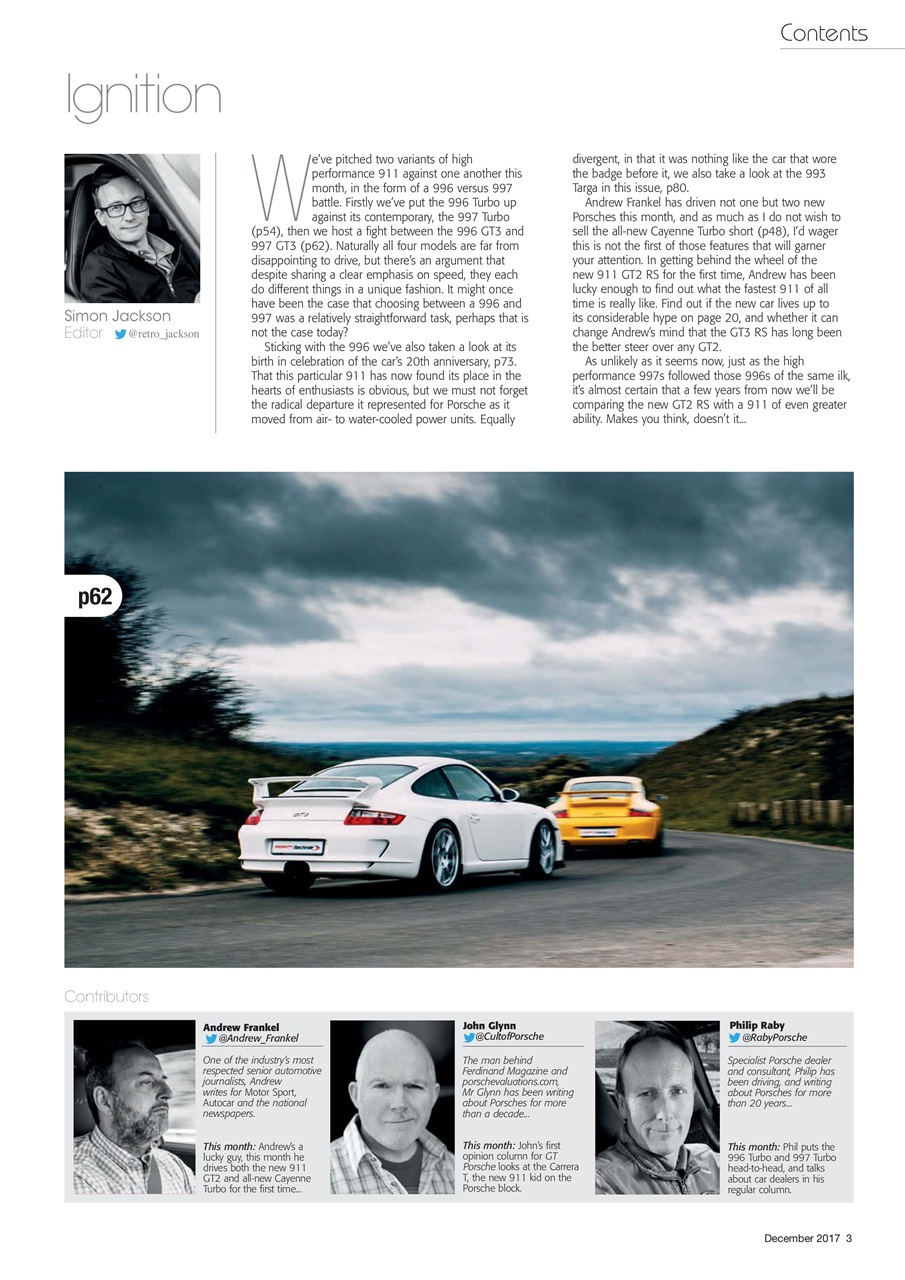 Contents

Ignition

Simon Jackson
Editor @retro_jackson

We've pitched two variants of high performance 911 against one another this month, in the form of a 996 versus 997 battle. Firstly we've put the 996 Turbo up against its contemporary, the 997 Turbo (p54), then we host a fight between the 996 GT3 and 997 GT3 (p62). Naturally all four models are far from disappointing to drive, but there's an argument that despite sharing a clear emphasis on speed, they each do different things in a unique fashion. It might once have been the case that choosing between a 996 and 997 was a relatively straightforward task, perhaps that is not the case today?

Sticking with the 996 we've also taken a look at its birth in celebration of the car's 20th anniversary, p73. That this particular 911 has now found its place in the hearts of enthusiasts is obvious, but we must not forget the radical departure it represented for Porsche as it moved from air- to water-cooled power units. Equally divergent, in that it was nothing like the car that wore the badge before it, we also take a look at the 993 Targa in this issue, p80.

Andrew Frankel has driven not one but two new Porsches this month, and as much as I do not wish to sell the all-new Cayenne Turbo short (p48), I'd wager this is not the first of those features that will garner your attention. In getting behind the wheel of the new 911 GT2 RS for the first time, Andrew has been lucky enough to find out what the fastest 911 of all time is really like. Find out if the new car lives up to its considerable hype on page 20, and whether it can change Andrew's mind that the GT3 RS has long been the better steer over any GT2.

As unlikely as it seems now, just as the high performance 997s followed those 996s of the same ilk, it's almost certain that a few years from now we'll be comparing the new GT2 RS with a 911 of even greater ability. Makes you think, doesn't it...

p62

Contributors

Andrew Frankel
@Andrew_Frankel
One of the industry's most respected senior automotive journalists, Andrew writes for Motor Sport, Autocar and the national newspapers.

This month: Andrew's a lucky guy, this month he drives both the new 911 GT2 and all-new Cayenne Turbo for the first time...

John Glynn
@CultofPorsche
The man behind Ferdinand Magazine and porschevaluations.com, Mr Glynn has been writing about Porsches for more than a decade...

This month: John's first opinion column for GT Porsche looks at the Carrera T, the new 911 kid on the Porsche block.

Philip Raby
@RabyPorsche
Specialist Porsche dealer and consultant, Philip has been driving, and writing about Porsches for more than 20 years...

This month: Phil puts the 996 Turbo and 997 Turbo head-to-head, and talks about car dealers in his regular column.

December 2017 3